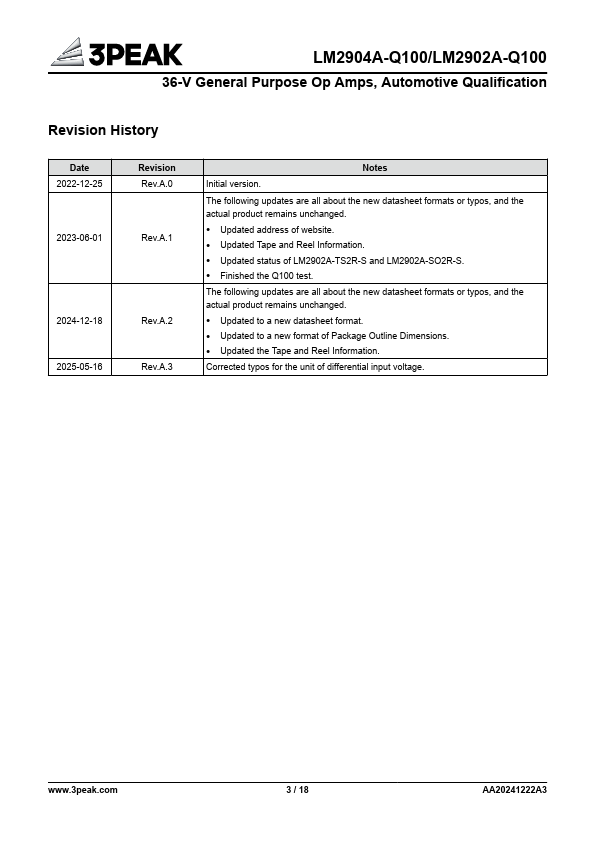 3PEAK

LM2904A-Q100/LM2902A-Q100

36-V General Purpose Op Amps, Automotive Qualification

Revision History

| Date | Revision | Notes |
|---|---|---|
| 2022-12-25 | Rev.A.0 | Initial version. |
| 2023-06-01 | Rev.A.1 | The following updates are all about the new datasheet formats or typos, and the actual product remains unchanged. • Updated address of website. • Updated Tape and Reel Information. • Updated status of LM2902A-TS2R-S and LM2902A-SO2R-S. • Finished the Q100 test. |
| 2024-12-18 | Rev.A.2 | The following updates are all about the new datasheet formats or typos, and the actual product remains unchanged. • Updated to a new datasheet format. • Updated to a new format of Package Outline Dimensions. • Updated the Tape and Reel Information. |
| 2025-05-16 | Rev.A.3 | Corrected typos for the unit of differential input voltage. |

www.3peak.com 3 / 18 AA20241222A3